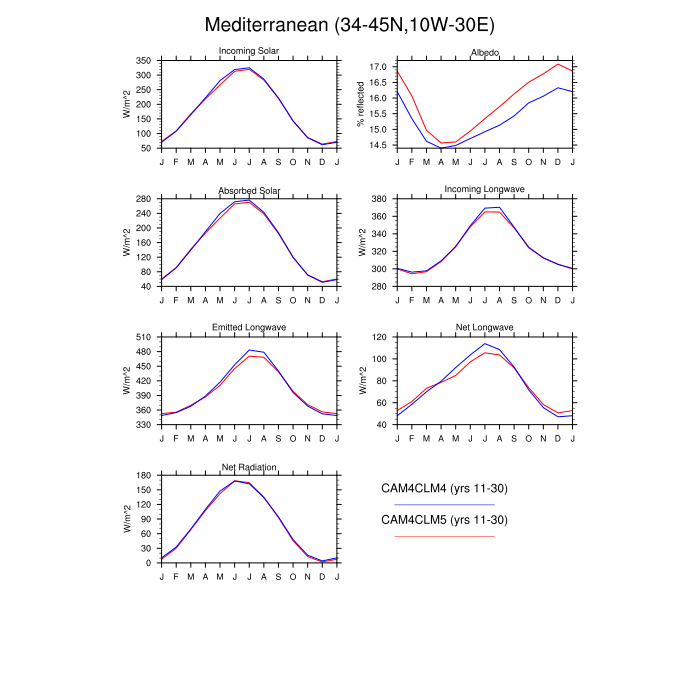 Mediterranean (34-45N,10W-30E)

Incoming Solar
W/m^2
350 300 250 200 150 100 50
J F M A M J J A S O N D J

Albedo
% reflected
17.0 16.5 16.0 15.5 15.0 14.5
J F M A M J J A S O N D J

Absorbed Solar
W/m^2
280 240 200 160 120 80 40
J F M A M J J A S O N D J

Incoming Longwave
W/m^2
380 360 340 320 300 280
J F M A M J J A S O N D J

Emitted Longwave
W/m^2
510 480 450 420 390 360 330
J F M A M J J A S O N D J

Net Longwave
W/m^2
120 100 80 60 40
J F M A M J J A S O N D J

Net Radiation
W/m^2
180 150 120 90 60 30 0
J F M A M J J A S O N D J

CAM4CLM4 (yrs 11-30)
CAM4CLM5 (yrs 11-30)